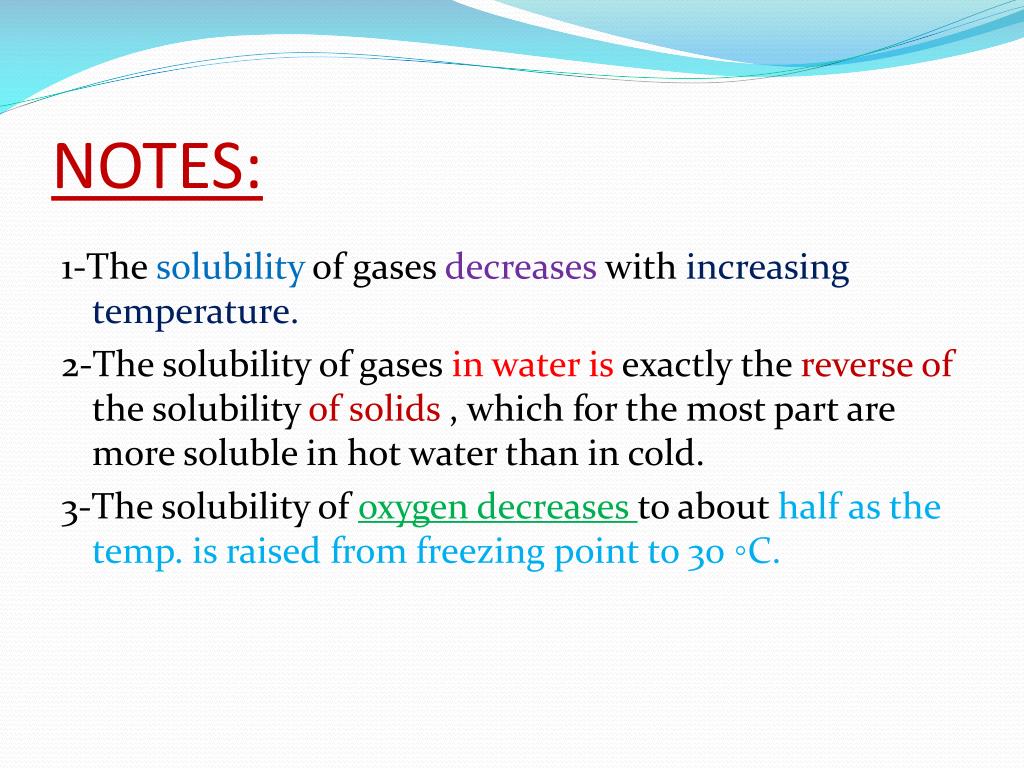 NOTES:

1-The solubility of gases decreases with increasing temperature.

2-The solubility of gases in water is exactly the reverse of the solubility of solids , which for the most part are more soluble in hot water than in cold.

3-The solubility of oxygen decreases to about half as the temp. is raised from freezing point to 30 ◦C.